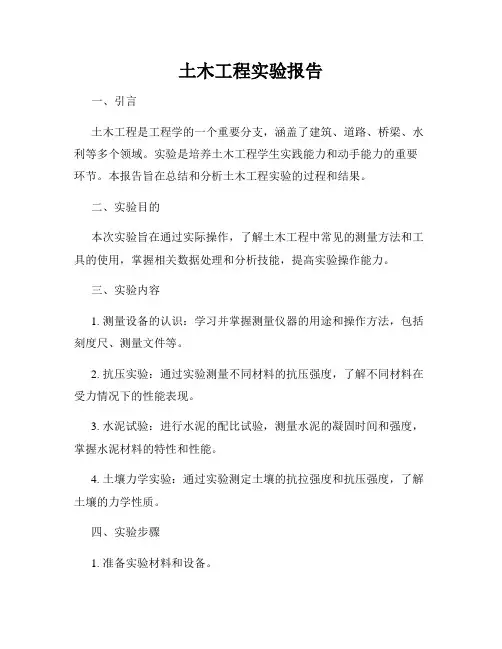 土木工程实验报告

一、引言

土木工程是工程学的一个重要分支，涵盖了建筑、道路、桥梁、水利等多个领域。实验是培养土木工程学生实践能力和动手能力的重要环节。本报告旨在总结和分析土木工程实验的过程和结果。

二、实验目的

本次实验旨在通过实际操作，了解土木工程中常见的测量方法和工具的使用，掌握相关数据处理和分析技能，提高实验操作能力。

三、实验内容

1. 测量设备的认识：学习并掌握测量仪器的用途和操作方法，包括刻度尺、测量文件等。

2. 抗压实验：通过实验测量不同材料的抗压强度，了解不同材料在受力情况下的性能表现。

3. 水泥试验：进行水泥的配比试验，测量水泥的凝固时间和强度，掌握水泥材料的特性和性能。

4. 土壤力学实验：通过实验测定土壤的抗拉强度和抗压强度，了解土壤的力学性质。

四、实验步骤

1. 准备实验材料和设备。